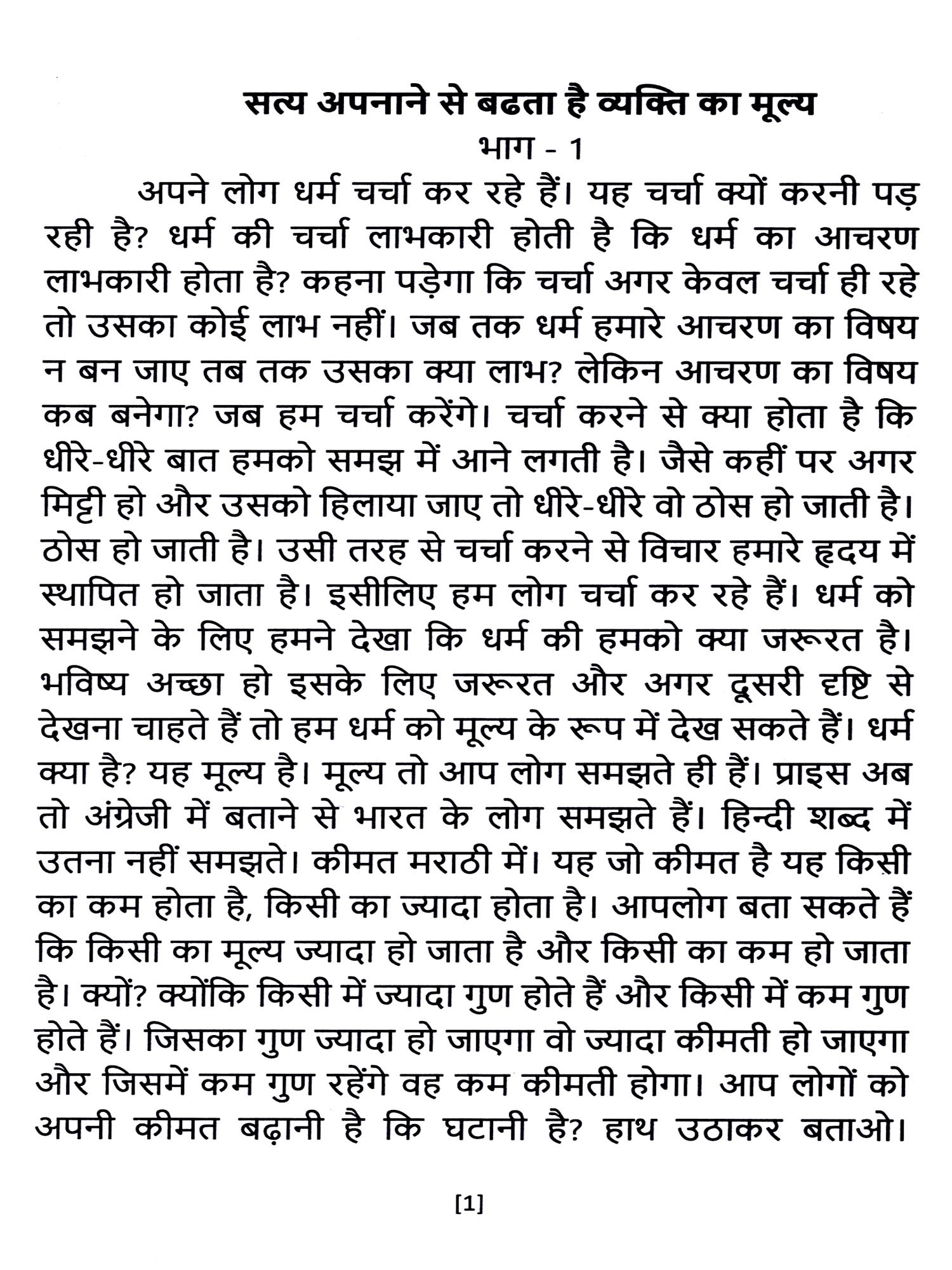 सत्य अपनाने से बढता है व्यक्ति का मूल्य
भाग - 1

अपने लोग धर्म चर्चा कर रहे हैं। यह चर्चा क्यों करनी पड़ रही है? धर्म की चर्चा लाभकारी होती है कि धर्म का आचरण लाभकारी होता है? कहना पड़ेगा कि चर्चा अगर केवल चर्चा ही रहे तो उसका कोई लाभ नहीं। जब तक धर्म हमारे आचरण का विषय न बन जाए तब तक उसका क्या लाभ? लेकिन आचरण का विषय कब बनेगा? जब हम चर्चा करेंगे। चर्चा करने से क्या होता है कि धीरे-धीरे बात हमको समझ में आने लगती है। जैसे कहीं पर अगर मिट्टी हो और उसको हिलाया जाए तो धीरे-धीरे वो ठोस हो जाती है। ठोस हो जाती है। उसी तरह से चर्चा करने से विचार हमारे हृदय में स्थापित हो जाता है। इसीलिए हम लोग चर्चा कर रहे हैं। धर्म को समझने के लिए हमने देखा कि धर्म की हमको क्या जरूरत है। भविष्य अच्छा हो इसके लिए जरूरत और अगर दूसरी दृष्टि से देखना चाहते हैं तो हम धर्म को मूल्य के रूप में देख सकते हैं। धर्म क्या है? यह मूल्य है। मूल्य तो आप लोग समझते ही हैं। प्राइस अब तो अंग्रेजी में बताने से भारत के लोग समझते हैं। हिन्दी शब्द में उतना नहीं समझते। कीमत मराठी में। यह जो कीमत है यह किसी का कम होता है, किसी का ज्यादा होता है। आपलोग बता सकते हैं कि किसी का मूल्य ज्यादा हो जाता है और किसी का कम हो जाता है। क्यों? क्योंकि किसी में ज्यादा गुण होते हैं और किसी में कम गुण होते हैं। जिसका गुण ज्यादा हो जाएगा वो ज्यादा कीमती हो जाएगा और जिसमें कम गुण रहेंगे वह कम कीमती होगा। आप लोगों को अपनी कीमत बढ़ानी है कि घटानी है? हाथ उठाकर बताओ।

[1]